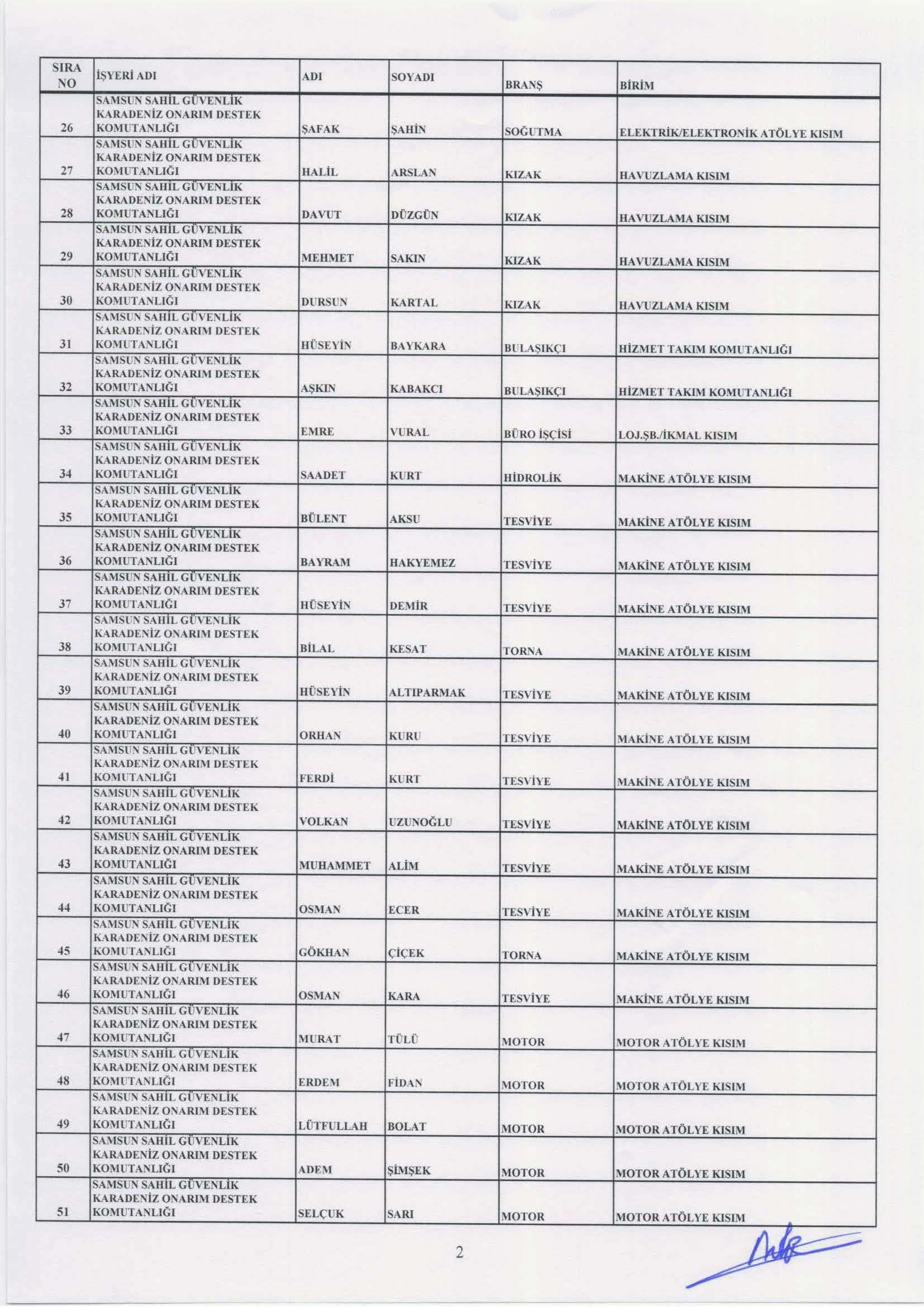 | SIRA NO | İŞYERİ ADI | ADI | SOYADI | BRANŞ | BİRİM |
|---|---|---|---|---|---|
| 26 | SAMSUN SAHİL GÜVENLİK KARADENİZ ONARIM DESTEK KOMUTANLIĞI | ŞAFAK | ŞAHİN | SOĞUTMA | ELEKTRİK/ELEKTRONİK ATÖLYE KISIM |
| 27 | SAMSUN SAHİL GÜVENLİK KARADENİZ ONARIM DESTEK KOMUTANLIĞI | HALİL | ARSLAN | KIZAK | HAVUZLAMA KISIM |
| 28 | SAMSUN SAHİL GÜVENLİK KARADENİZ ONARIM DESTEK KOMUTANLIĞI | DAVUT | DÜZGÜN | KIZAK | HAVUZLAMA KISIM |
| 29 | SAMSUN SAHİL GÜVENLİK KARADENİZ ONARIM DESTEK KOMUTANLIĞI | MEHMET | SAKIN | KIZAK | HAVUZLAMA KISIM |
| 30 | SAMSUN SAHİL GÜVENLİK KARADENİZ ONARIM DESTEK KOMUTANLIĞI | DURSUN | KARTAL | KIZAK | HAVUZLAMA KISIM |
| 31 | SAMSUN SAHİL GÜVENLİK KARADENİZ ONARIM DESTEK KOMUTANLIĞI | HÜSEYİN | BAYKARA | BULAŞIKÇI | HİZMET TAKIM KOMUTANLIĞI |
| 32 | SAMSUN SAHİL GÜVENLİK KARADENİZ ONARIM DESTEK KOMUTANLIĞI | AŞKIN | KABAKCI | BULAŞIKÇI | HİZMET TAKIM KOMUTANLIĞI |
| 33 | SAMSUN SAHİL GÜVENLİK KARADENİZ ONARIM DESTEK KOMUTANLIĞI | EMRE | VURAL | BÜRO İŞÇİSİ | LOJ.ŞB./İKMAL KISIM |
| 34 | SAMSUN SAHİL GÜVENLİK KARADENİZ ONARIM DESTEK KOMUTANLIĞI | SAADET | KURT | HİDROLİK | MAKİNE ATÖLYE KISIM |
| 35 | SAMSUN SAHİL GÜVENLİK KARADENİZ ONARIM DESTEK KOMUTANLIĞI | BÜLENT | AKSU | TESVİYE | MAKİNE ATÖLYE KISIM |
| 36 | SAMSUN SAHİL GÜVENLİK KARADENİZ ONARIM DESTEK KOMUTANLIĞI | BAYRAM | HAKYEMEZ | TESVİYE | MAKİNE ATÖLYE KISIM |
| 37 | SAMSUN SAHİL GÜVENLİK KARADENİZ ONARIM DESTEK KOMUTANLIĞI | HÜSEYİN | DEMİR | TESVİYE | MAKİNE ATÖLYE KISIM |
| 38 | SAMSUN SAHİL GÜVENLİK KARADENİZ ONARIM DESTEK KOMUTANLIĞI | BİLAL | KESAT | TORNA | MAKİNE ATÖLYE KISIM |
| 39 | SAMSUN SAHİL GÜVENLİK KARADENİZ ONARIM DESTEK KOMUTANLIĞI | HÜSEYİN | ALTIPARMAK | TESVİYE | MAKİNE ATÖLYE KISIM |
| 40 | SAMSUN SAHİL GÜVENLİK KARADENİZ ONARIM DESTEK KOMUTANLIĞI | ORHAN | KURU | TESVİYE | MAKİNE ATÖLYE KISIM |
| 41 | SAMSUN SAHİL GÜVENLİK KARADENİZ ONARIM DESTEK KOMUTANLIĞI | FERDİ | KURT | TESVİYE | MAKİNE ATÖLYE KISIM |
| 42 | SAMSUN SAHİL GÜVENLİK KARADENİZ ONARIM DESTEK KOMUTANLIĞI | VOLKAN | UZUNOĞLU | TESVİYE | MAKİNE ATÖLYE KISIM |
| 43 | SAMSUN SAHİL GÜVENLİK KARADENİZ ONARIM DESTEK KOMUTANLIĞI | MUHAMMET | ALİM | TESVİYE | MAKİNE ATÖLYE KISIM |
| 44 | SAMSUN SAHİL GÜVENLİK KARADENİZ ONARIM DESTEK KOMUTANLIĞI | OSMAN | ECER | TESVİYE | MAKİNE ATÖLYE KISIM |
| 45 | SAMSUN SAHİL GÜVENLİK KARADENİZ ONARIM DESTEK KOMUTANLIĞI | GÖKHAN | ÇİÇEK | TORNA | MAKİNE ATÖLYE KISIM |
| 46 | SAMSUN SAHİL GÜVENLİK KARADENİZ ONARIM DESTEK KOMUTANLIĞI | OSMAN | KARA | TESVİYE | MAKİNE ATÖLYE KISIM |
| 47 | SAMSUN SAHİL GÜVENLİK KARADENİZ ONARIM DESTEK KOMUTANLIĞI | MURAT | TÜLÜ | MOTOR | MOTOR ATÖLYE KISIM |
| 48 | SAMSUN SAHİL GÜVENLİK KARADENİZ ONARIM DESTEK KOMUTANLIĞI | ERDEM | FİDAN | MOTOR | MOTOR ATÖLYE KISIM |
| 49 | SAMSUN SAHİL GÜVENLİK KARADENİZ ONARIM DESTEK KOMUTANLIĞI | LÜTFULLAH | BOLAT | MOTOR | MOTOR ATÖLYE KISIM |
| 50 | SAMSUN SAHİL GÜVENLİK KARADENİZ ONARIM DESTEK KOMUTANLIĞI | ADEM | ŞİMŞEK | MOTOR | MOTOR ATÖLYE KISIM |
| 51 | SAMSUN SAHİL GÜVENLİK KARADENİZ ONARIM DESTEK KOMUTANLIĞI | SELÇUK | SARI | MOTOR | MOTOR ATÖLYE KISIM |

2